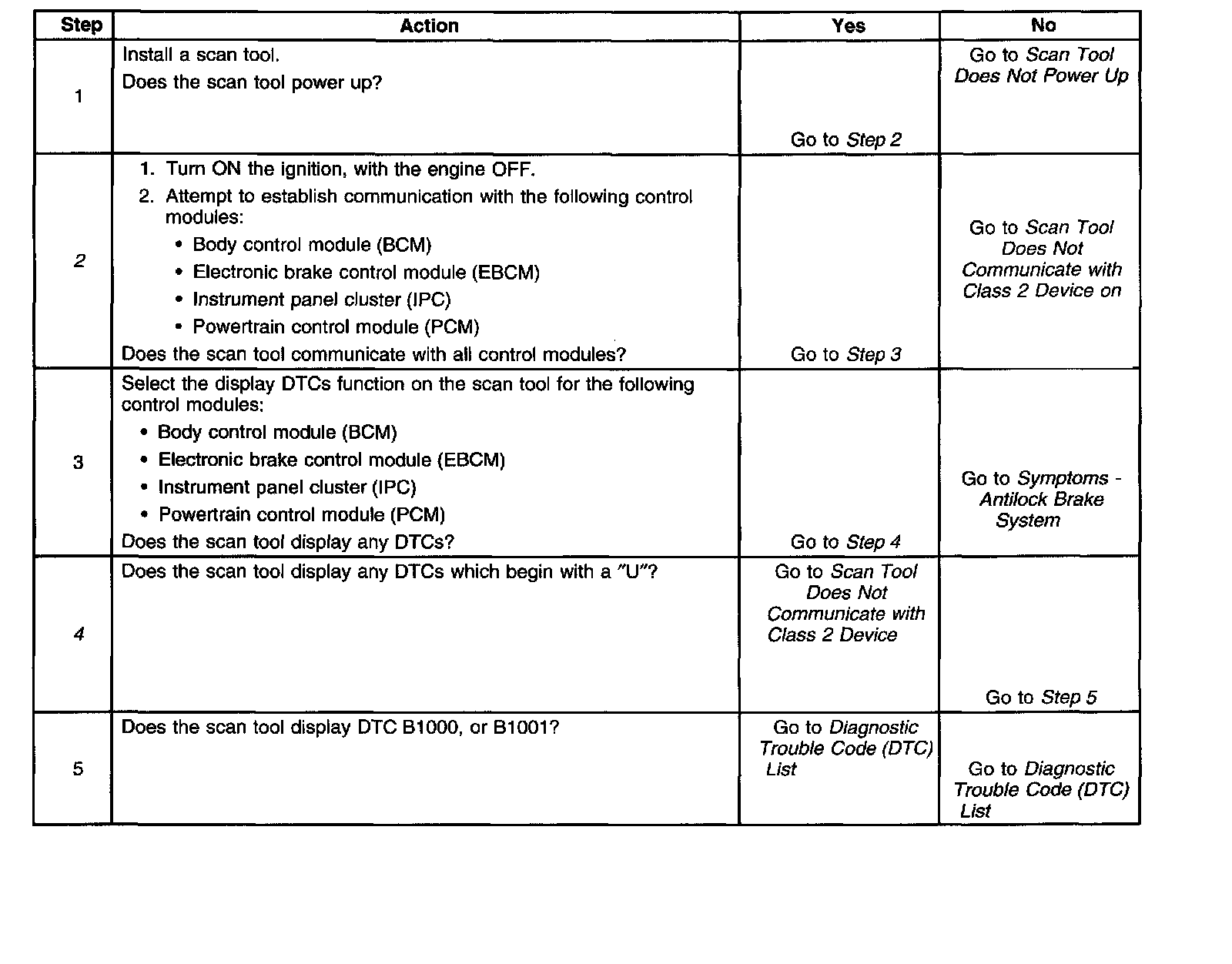 | Step | Action | Yes | No |
|---|---|---|---|
| 1 | Install a scan tool. Does the scan tool power up? | Go to Step 2 | Go to Scan Tool Does Not Power Up |
| 2 | 1. Turn ON the ignition, with the engine OFF. 2. Attempt to establish communication with the following control modules: • Body control module (BCM) • Electronic brake control module (EBCM) • Instrument panel cluster (IPC) • Powertrain control module (PCM) Does the scan tool communicate with all control modules? | Go to Step 3 | Go to Scan Tool Does Not Communicate with Class 2 Device on |
| 3 | Select the display DTCs function on the scan tool for the following control modules: • Body control module (BCM) • Electronic brake control module (EBCM) • Instrument panel cluster (IPC) • Powertrain control module (PCM) Does the scan tool display any DTCs? | Go to Step 4 | Go to Symptoms - Antilock Brake System |
| 4 | Does the scan tool display any DTCs which begin with a "U"? | Go to Scan Tool Does Not Communicate with Class 2 Device | Go to Step 5 |
| 5 | Does the scan tool display DTC B1000, or B1001? | Go to Diagnostic Trouble Code (DTC) List | Go to Diagnostic Trouble Code (DTC) List |